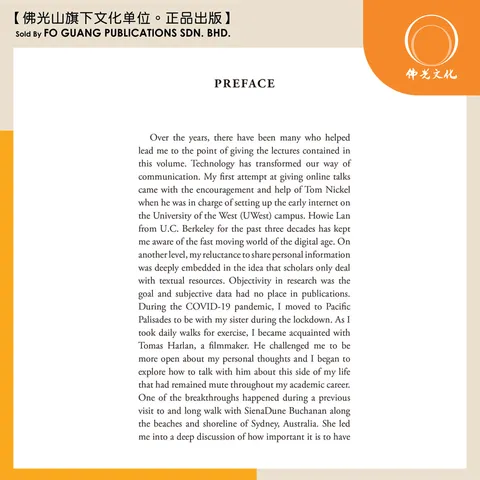 【佛光山旗下文化单位。正品出版】
Sold By FO GUANG PUBLICATIONS SDN. BHD.

佛光文化

PREFACE

Over the years, there have been many who helped lead me to the point of giving the lectures contained in this volume. Technology has transformed our way of communication. My first attempt at giving online talks came with the encouragement and help of Tom Nickel when he was in charge of setting up the early internet on the University of the West (UWest) campus. Howie Lan from U.C. Berkeley for the past three decades has kept me aware of the fast moving world of the digital age. On another level, my reluctance to share personal information was deeply embedded in the idea that scholars only deal with textual resources. Objectivity in research was the goal and subjective data had no place in publications. During the COVID-19 pandemic, I moved to Pacific Palisades to be with my sister during the lockdown. As I took daily walks for exercise, I became acquainted with Tomas Harlan, a filmmaker. He challenged me to be more open about my personal thoughts and I began to explore how to talk with him about this side of my life that had remained mute throughout my academic career. One of the breakthroughs happened during a previous visit to and long walk with SienaDune Buchanan along the beaches and shoreline of Sydney, Australia. She led me into a deep discussion of how important it is to have